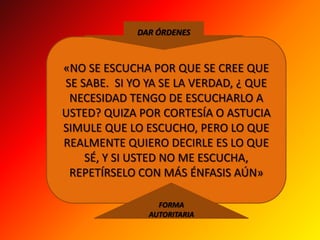 DAR ÓRDENES

«NO SE ESCUCHA POR QUE SE CREE QUE SE SABE. SI YO YA SE LA VERDAD, ¿ QUE NECESIDAD TENGO DE ESCUCHARLO A USTED? QUIZA POR CORTESÍA O ASTUCIA SIMULE QUE LO ESCUCHO, PERO LO QUE REALMENTE QUIERO DECIRLE ES LO QUE SÉ, Y SI USTED NO ME ESCUCHA, REPETÍRSELO CON MÁS ÉNFASIS AÚN»

FORMA AUTORITARIA